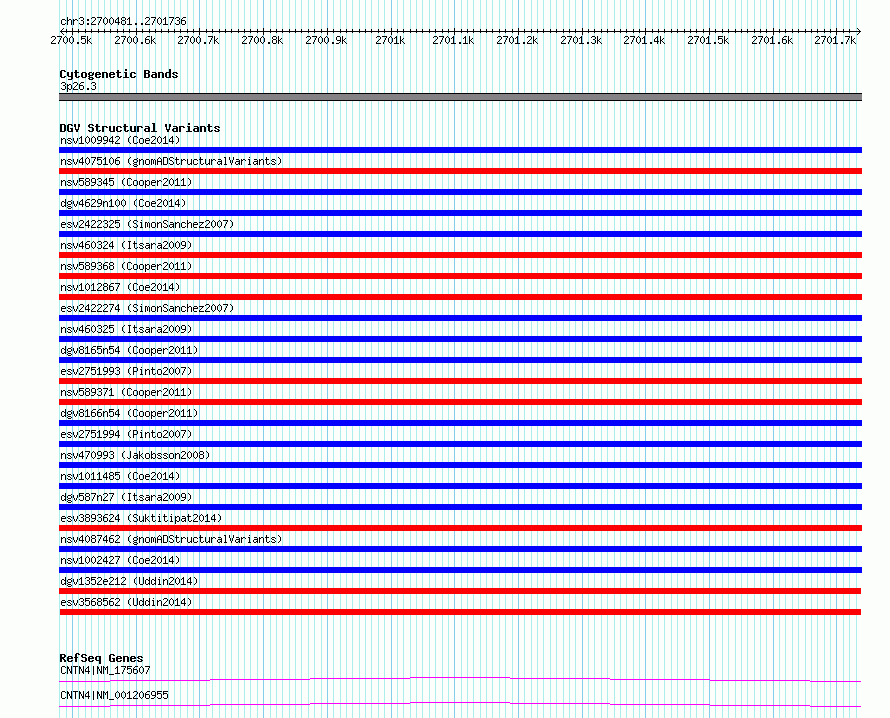 chr3:2700481..2701736

2700.5k 2700.6k 2700.7k 2700.8k 2700.9k 2701k 2701.1k 2701.2k 2701.3k 2701.4k 2701.5k 2701.6k 2701.7k

Cytogenetic Bands
3p26.3

DGV Structural Variants
nsv1009942 (Coe2014)
nsv4075106 (gnomADStructuralVariants)
nsv589345 (Cooper2011)
dgv4629n100 (Coe2014)
esv2422325 (SimonSanchez2007)
nsv460324 (Itsara2009)
nsv589368 (Cooper2011)
nsv1012867 (Coe2014)
esv2422274 (SimonSanchez2007)
nsv460325 (Itsara2009)
dgv8165n54 (Cooper2011)
esv2751993 (Pinto2007)
nsv589371 (Cooper2011)
dgv8166n54 (Cooper2011)
esv2751994 (Pinto2007)
nsv470993 (Jakobsson2008)
nsv1011485 (Coe2014)
dgv587n27 (Itsara2009)
esv3893624 (Suktitipat2014)
nsv4087462 (gnomADStructuralVariants)
nsv1002427 (Coe2014)
dgv1352e212 (Uddin2014)
esv3568562 (Uddin2014)

RefSeq Genes
CNTN4|NM_175607
CNTN4|NM_001206955